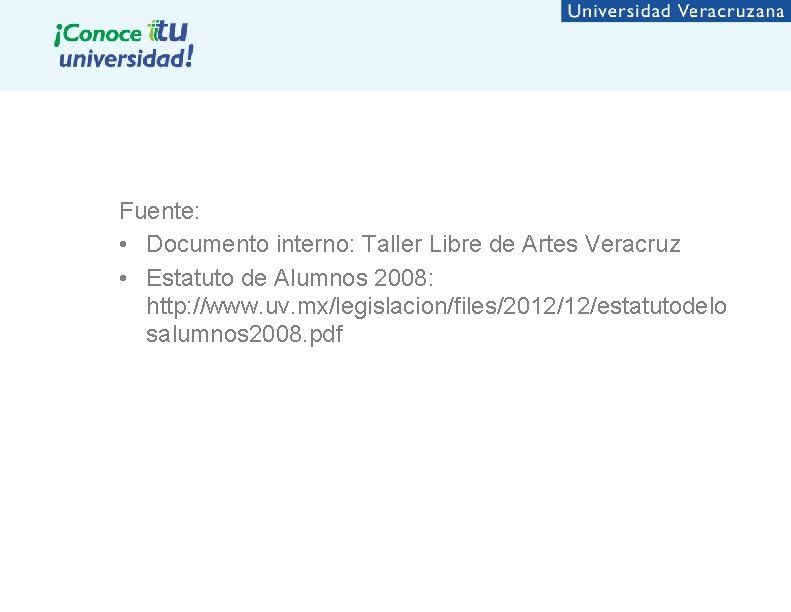 ¡Conoce tu universidad!

Universidad Veracruzana

Fuente:
• Documento interno: Taller Libre de Artes Veracruz
• Estatuto de Alumnos 2008: http://www.uv.mx/legislacion/files/2012/12/estatutodelosalumnos2008.pdf